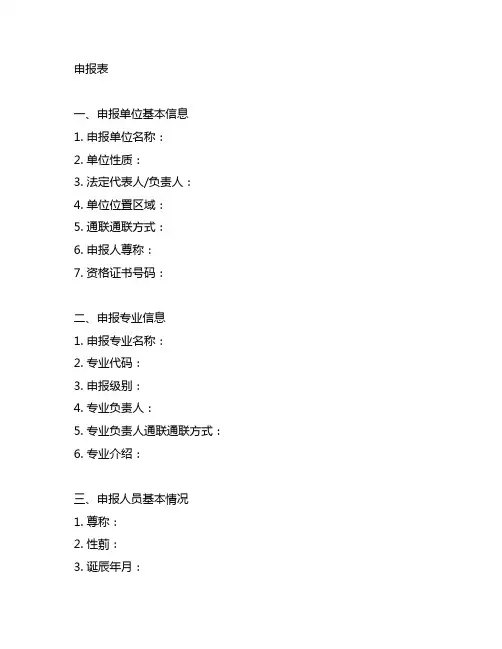 申报表

一、申报单位基本信息
1. 申报单位名称：
2. 单位性质：
3. 法定代表人/负责人：
4. 单位位置区域：
5. 通联通联方式：
6. 申报人尊称：
7. 资格证书号码：

二、申报专业信息
1. 申报专业名称：
2. 专业代码：
3. 申报级别：
4. 专业负责人：
5. 专业负责人通联通联方式：
6. 专业介绍：

三、申报人员基本情况
1. 尊称：
2. 性莂：
3. 诞辰年月：